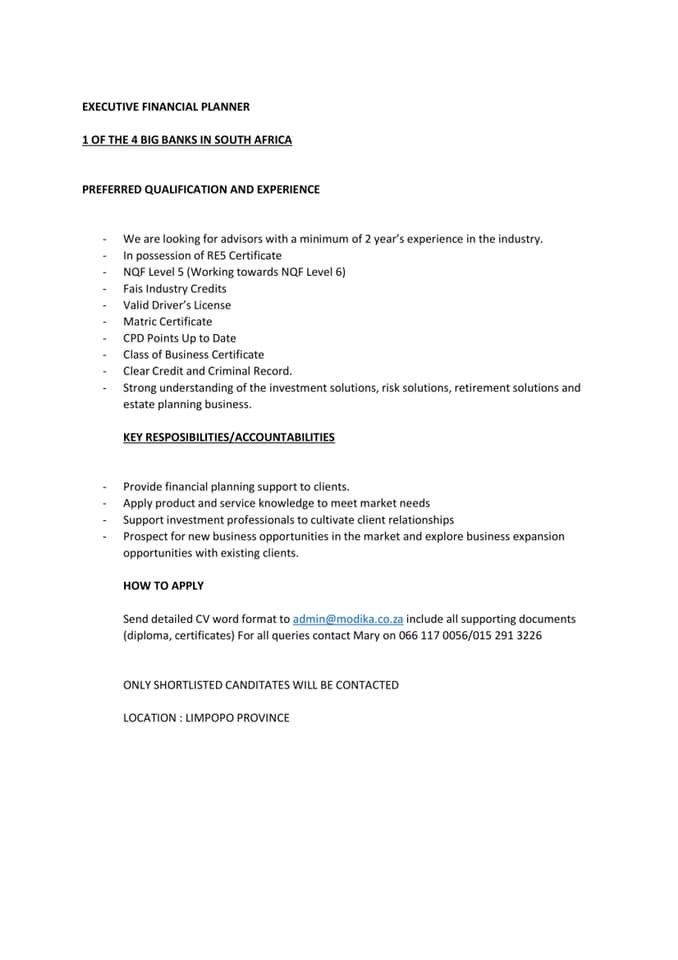 EXECUTIVE FINANCIAL PLANNER

1 OF THE 4 BIG BANKS IN SOUTH AFRICA

PREFERRED QUALIFICATION AND EXPERIENCE

- We are looking for advisors with a minimum of 2 year's experience in the industry.
- In possession of RE5 Certificate
- NQF Level 5 (Working towards NQF Level 6)
- Fais Industry Credits
- Valid Driver's License
- Matric Certificate
- CPD Points Up to Date
- Class of Business Certificate
- Clear Credit and Criminal Record.
- Strong understanding of the investment solutions, risk solutions, retirement solutions and estate planning business.

KEY RESPOSIBILITIES/ACCOUNTABILITIES

- Provide financial planning support to clients.
- Apply product and service knowledge to meet market needs
- Support investment professionals to cultivate client relationships
- Prospect for new business opportunities in the market and explore business expansion opportunities with existing clients.

HOW TO APPLY

Send detailed CV word format to admin@modika.co.za include all supporting documents (diploma, certificates) For all queries contact Mary on 066 117 0056/015 291 3226

ONLY SHORTLISTED CANDITATES WILL BE CONTACTED

LOCATION : LIMPOPO PROVINCE